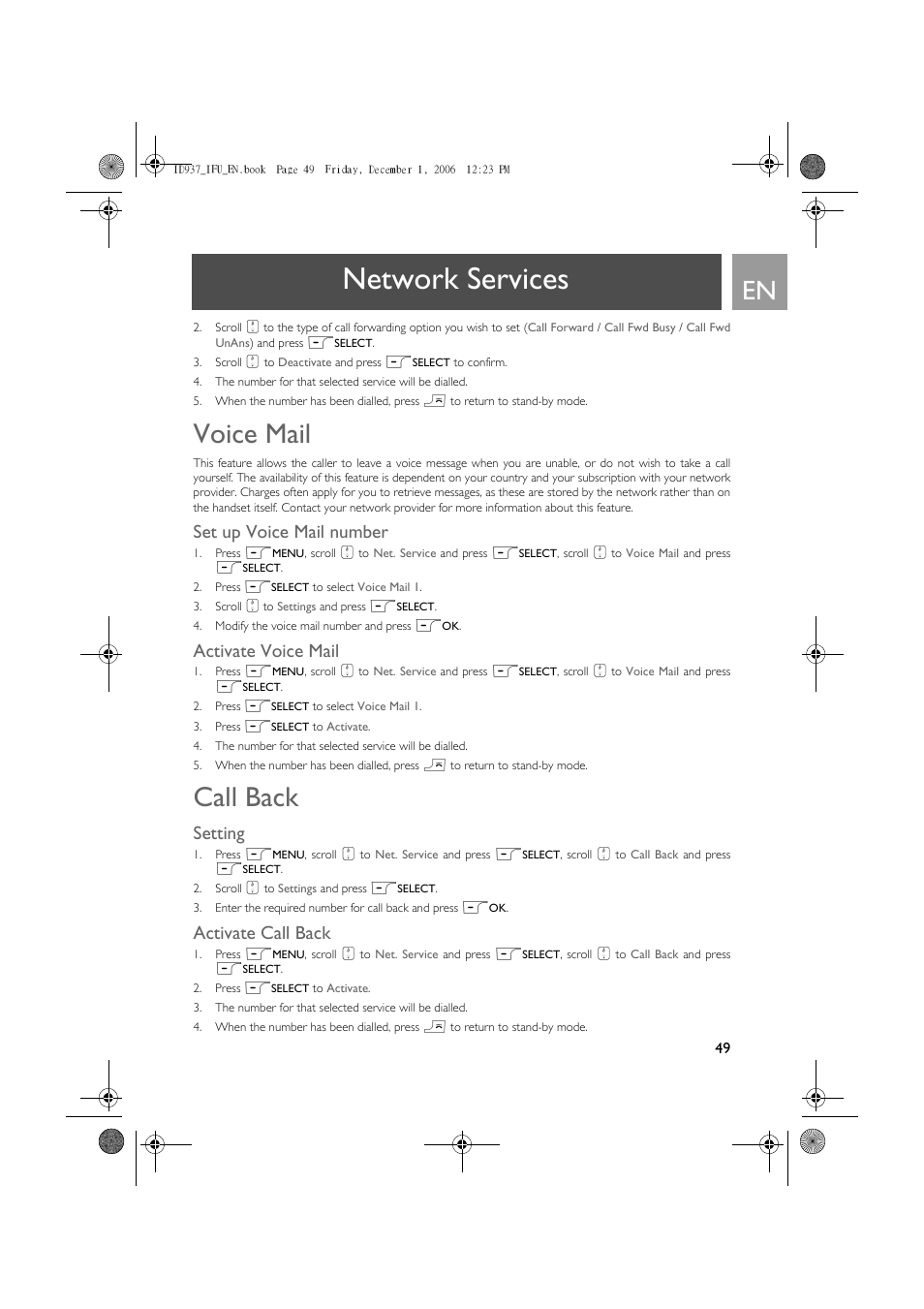 ID937_IFU_EN.book Page 49 Friday, December 1, 2006 12:23 PM

Network Services

EN

2. Scroll to the type of call forwarding option you wish to set (Call Forward / Call Fwd Busy / Call Fwd UnAns) and press SELECT.
3. Scroll to Deactivate and press SELECT to confirm.
4. The number for that selected service will be dialled.
5. When the number has been dialled, press to return to stand-by mode.

Voice Mail

This feature allows the caller to leave a voice message when you are unable, or do not wish to take a call yourself. The availability of this feature is dependent on your country and your subscription with your network provider. Charges often apply for you to retrieve messages, as these are stored by the network rather than on the handset itself. Contact your network provider for more information about this feature.

Set up Voice Mail number

1. Press MENU, scroll to Net. Service and press SELECT, scroll to Voice Mail and press SELECT.
2. Press SELECT to select Voice Mail 1.
3. Scroll to Settings and press SELECT.
4. Modify the voice mail number and press OK.

Activate Voice Mail

1. Press MENU, scroll to Net. Service and press SELECT, scroll to Voice Mail and press SELECT.
2. Press SELECT to select Voice Mail 1.
3. Press SELECT to Activate.
4. The number for that selected service will be dialled.
5. When the number has been dialled, press to return to stand-by mode.

Call Back

Setting

1. Press MENU, scroll to Net. Service and press SELECT, scroll to Call Back and press SELECT.
2. Scroll to Settings and press SELECT.
3. Enter the required number for call back and press OK.

Activate Call Back

1. Press MENU, scroll to Net. Service and press SELECT, scroll to Call Back and press SELECT.
2. Press SELECT to Activate.
3. The number for that selected service will be dialled.
4. When the number has been dialled, press to return to stand-by mode.

49